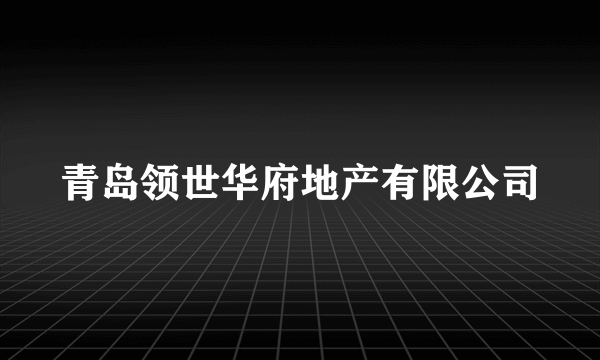 青岛领世华府地产有限公司